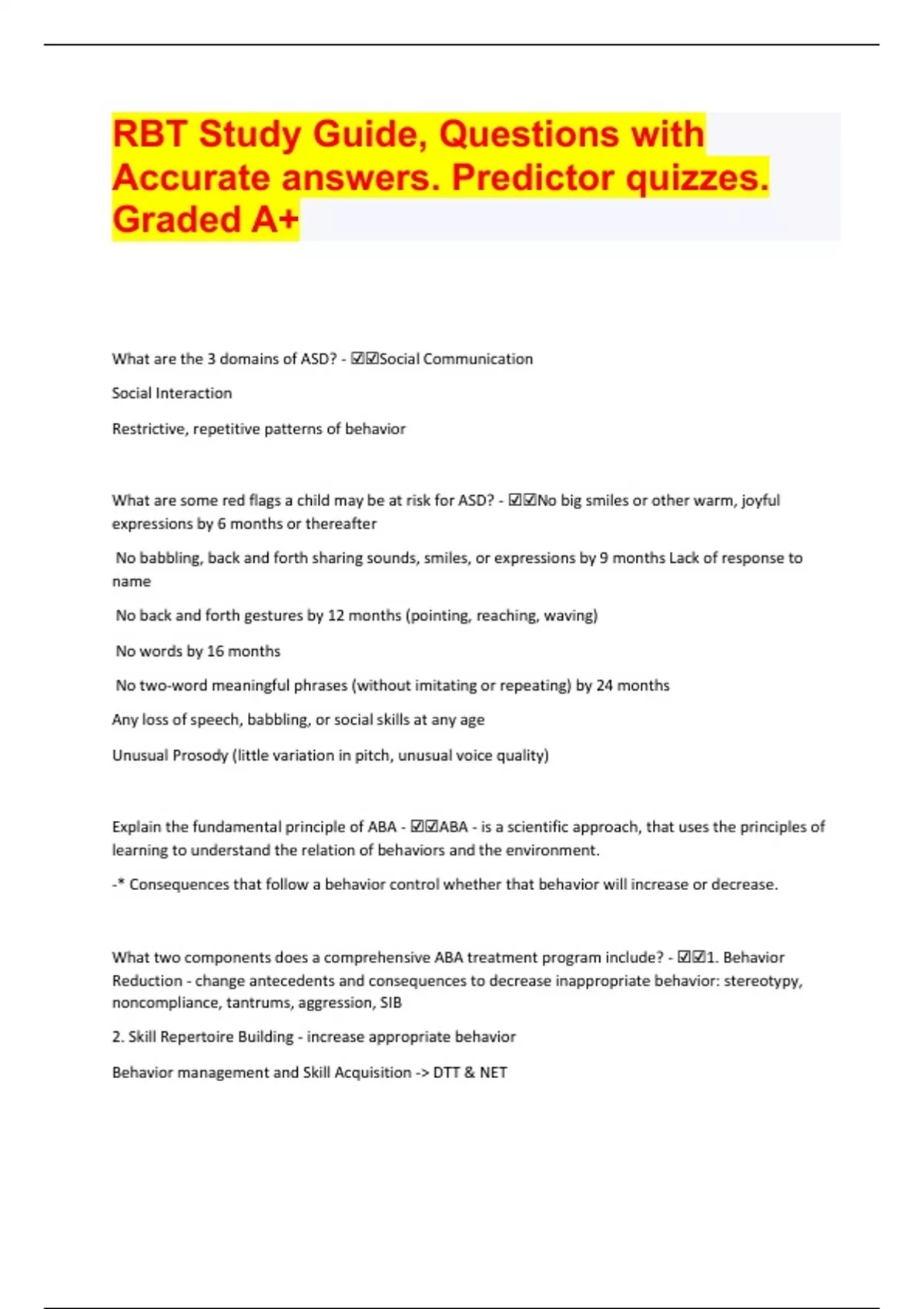 RBT Study Guide, Questions with Accurate answers. Predictor quizzes. Graded A+

What are the 3 domains of ASD? - ☑☑Social Communication

Social Interaction

Restrictive, repetitive patterns of behavior

What are some red flags a child may be at risk for ASD? - ☑☑No big smiles or other warm, joyful expressions by 6 months or thereafter

No babbling, back and forth sharing sounds, smiles, or expressions by 9 months Lack of response to name

No back and forth gestures by 12 months (pointing, reaching, waving)

No words by 16 months

No two-word meaningful phrases (without imitating or repeating) by 24 months

Any loss of speech, babbling, or social skills at any age

Unusual Prosody (little variation in pitch, unusual voice quality)

Explain the fundamental principle of ABA - ☑☑ABA - is a scientific approach, that uses the principles of learning to understand the relation of behaviors and the environment.

-* Consequences that follow a behavior control whether that behavior will increase or decrease.

What two components does a comprehensive ABA treatment program include? - ☑☑1. Behavior Reduction - change antecedents and consequences to decrease inappropriate behavior: stereotypy, noncompliance, tantrums, aggression, SIB

2. Skill Repertoire Building - increase appropriate behavior

Behavior management and Skill Acquisition -> DTT & NET